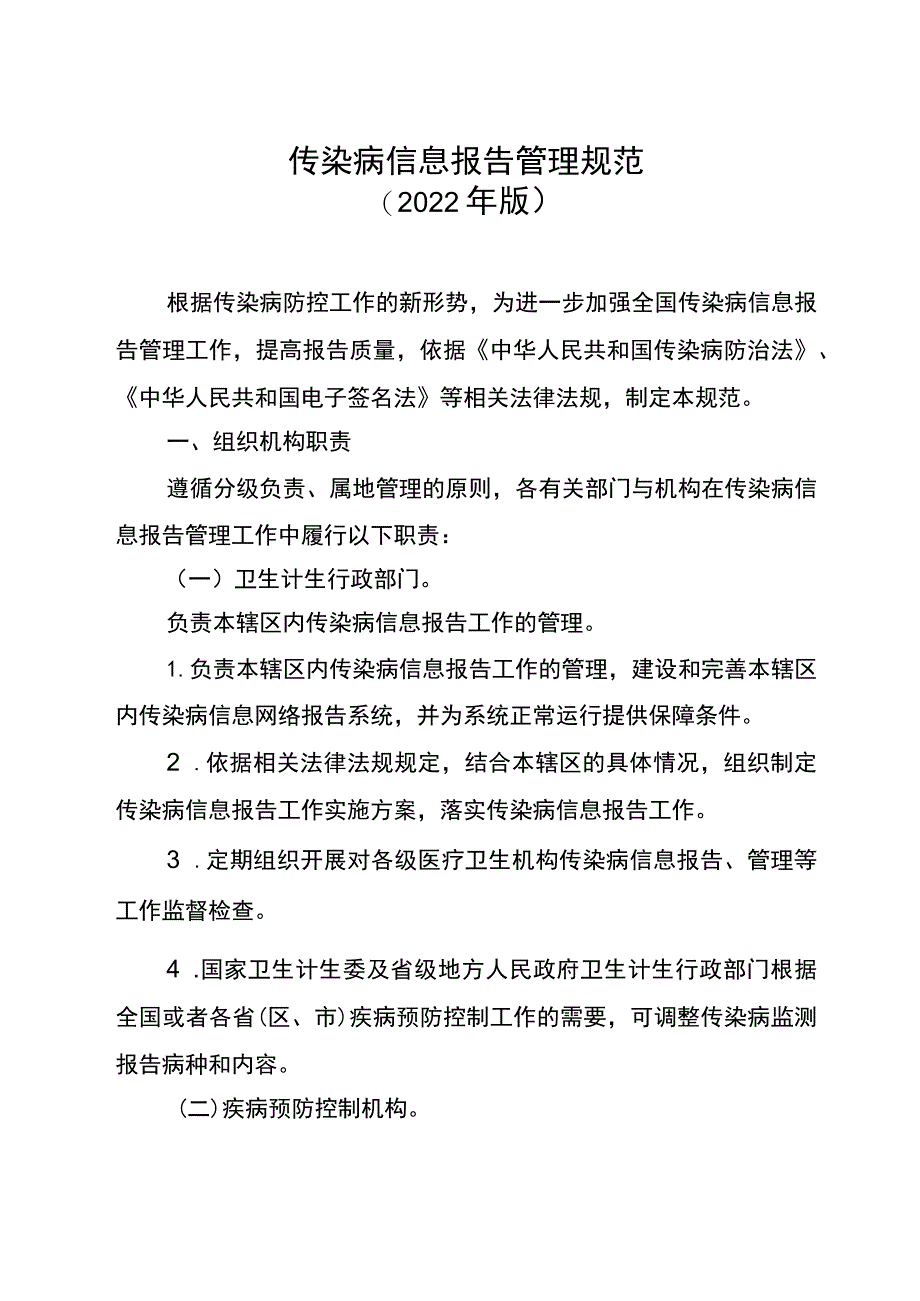 传染病信息报告管理规范
（2022年版）

根据传染病防控工作的新形势，为进一步加强全国传染病信息报告管理工作，提高报告质量，依据《中华人民共和国传染病防治法》、《中华人民共和国电子签名法》等相关法律法规，制定本规范。

一、组织机构职责

遵循分级负责、属地管理的原则，各有关部门与机构在传染病信息报告管理工作中履行以下职责：

（一）卫生计生行政部门。

负责本辖区内传染病信息报告工作的管理。

1.负责本辖区内传染病信息报告工作的管理，建设和完善本辖区内传染病信息网络报告系统，并为系统正常运行提供保障条件。

2．依据相关法律法规规定，结合本辖区的具体情况，组织制定传染病信息报告工作实施方案，落实传染病信息报告工作。

3．定期组织开展对各级医疗卫生机构传染病信息报告、管理等工作监督检查。

4．国家卫生计生委及省级地方人民政府卫生计生行政部门根据全国或者各省（区、市）疾病预防控制工作的需要，可调整传染病监测报告病种和内容。

（二）疾病预防控制机构。